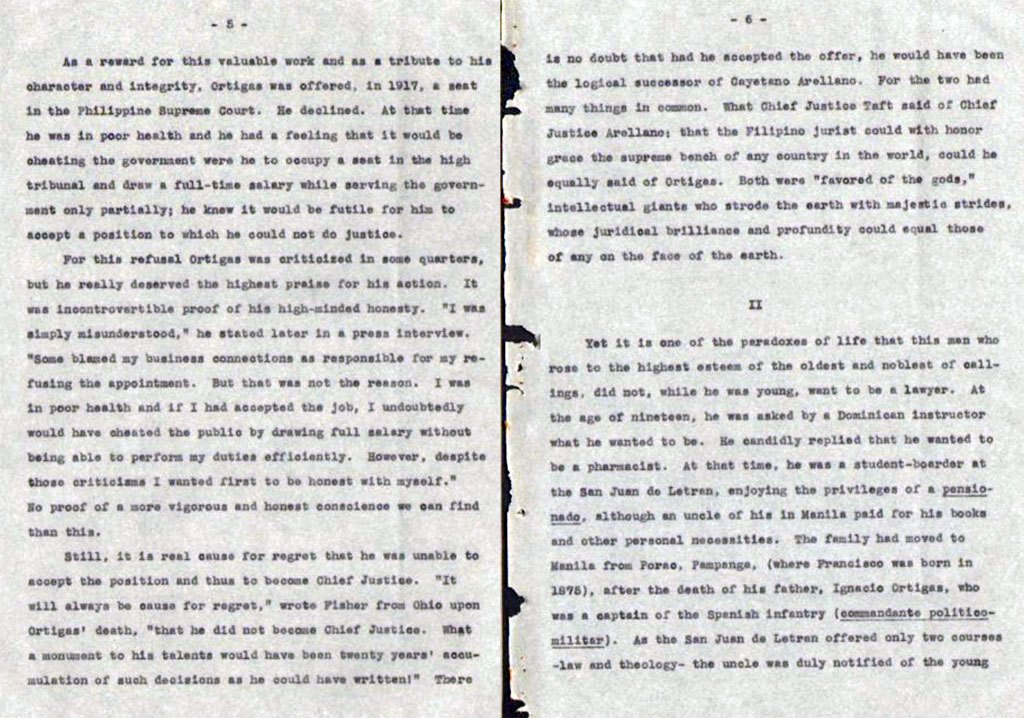 - 5 -

As a reward for this valuable work and as a tribute to his character and integrity, Ortigas was offered, in 1917, a seat in the Philippine Supreme Court. He declined. At that time he was in poor health and he had a feeling that it would be cheating the government were he to occupy a seat in the high tribunal and draw a full-time salary while serving the government only partially; he knew it would be futile for him to accept a position to which he could not do justice.

For this refusal Ortigas was criticized in some quarters, but he really deserved the highest praise for his action. It was incontrovertible proof of his high-minded honesty. "I was simply misunderstood," he stated later in a press interview. "Some blamed my business connections as responsible for my refusing the appointment. But that was not the reason. I was in poor health and if I had accepted the job, I undoubtedly would have cheated the public by drawing full salary without being able to perform my duties efficiently. However, despite those criticisms I wanted first to be honest with myself." No proof of a more vigorous and honest conscience we can find than this.

Still, it is real cause for regret that he was unable to accept the position and thus to become Chief Justice. "It will always be cause for regret," wrote Fisher from Ohio upon Ortigas' death, "that he did not become Chief Justice. What a monument to his talents would have been twenty years' accumulation of such decisions as he could have written!" There

- 6 -

is no doubt that had he accepted the offer, he would have been the logical successor of Cayetano Arellano. For the two had many things in common. What Chief Justice Taft said of Chief Justice Arellano: that the Filipino jurist could with honor grace the supreme bench of any country in the world, could be equally said of Ortigas. Both were "favored of the gods," intellectual giants who strode the earth with majestic strides, whose juridical brilliance and profundity could equal those of any on the face of the earth.

II

Yet it is one of the paradoxes of life that this man who rose to the highest esteem of the oldest and noblest of callings, did not, while he was young, want to be a lawyer. At the age of nineteen, he was asked by a Dominican instructor what he wanted to be. He candidly replied that he wanted to be a pharmacist. At that time, he was a student-boarder at the San Juan de Letran, enjoying the privileges of a pensionado, although an uncle of his in Manila paid for his books and other personal necessities. The family had moved to Manila from Porac, Pampanga, (where Francisco was born in 1875), after the death of his father, Ignacio Ortigas, who was a captain of the Spanish infantry (commandante politico-militar). As the San Juan de Letran offered only two courses -law and theology- the uncle was duly notified of the young